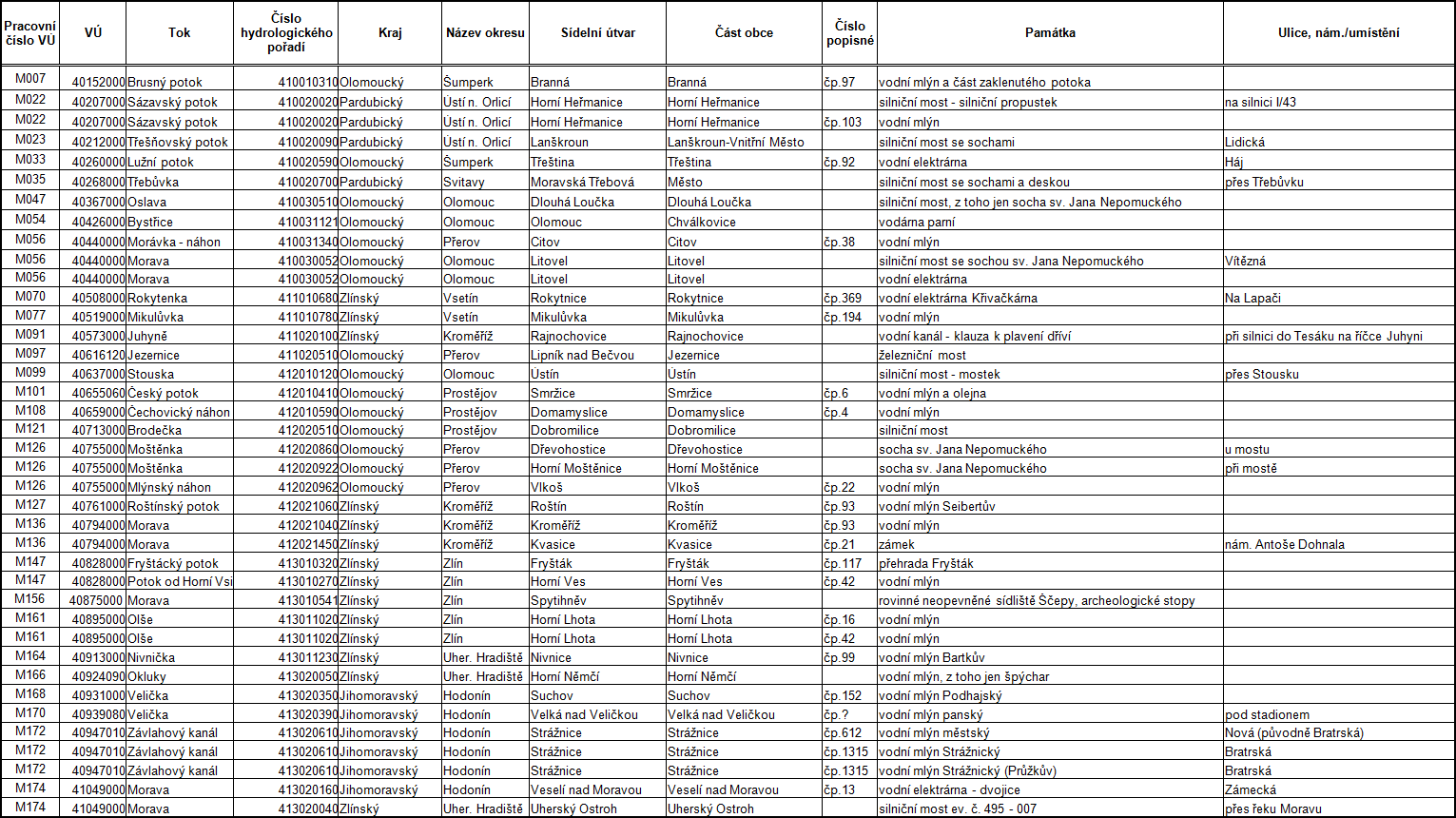 | Pracovní číslo VÚ | VÚ | Tok | Číslo hydrologického pořadí | Kraj | Název okresu | Sídelní útvar | Část obce | Číslo popisné | Památka | Ulice, nám./umístění |
|---|---|---|---|---|---|---|---|---|---|---|
| M007 | 40152000 | Brusný potok | 410010310 | Olomoucký | Šumperk | Branná | Branná | čp.97 | vodní mlýn a část zaklenutého potoka | |
| M022 | 40207000 | Sázavský potok | 410020020 | Pardubický | Ústí n. Orlicí | Horní Heřmanice | Horní Heřmanice | | silniční most - silniční propustek | na silnici I/43 |
| M022 | 40207000 | Sázavský potok | 410020020 | Pardubický | Ústí n. Orlicí | Horní Heřmanice | Horní Heřmanice | čp.103 | vodní mlýn | |
| M023 | 40212000 | Třešňovský potok | 410020090 | Pardubický | Ústí n. Orlicí | Lanškroun | Lanškroun-Vnitřní Město | | silniční most se sochami | Lidická |
| M033 | 40260000 | Lužní potok | 410020590 | Olomoucký | Šumperk | Třeština | Třeština | čp.92 | vodní elektrárna | Háj |
| M035 | 40268000 | Třebůvka | 410020700 | Pardubický | Svitavy | Moravská Třebová | Město | | silniční most se sochami a deskou | přes Třebůvku |
| M047 | 40367000 | Oslava | 410030510 | Olomoucký | Olomouc | Dlouhá Loučka | Dlouhá Loučka | | silniční most, z toho jen socha sv. Jana Nepomuckého | |
| M054 | 40426000 | Bystřice | 410031121 | Olomoucký | Olomouc | Olomouc | Chválkovice | | vodárna parní | |
| M056 | 40440000 | Morávka - náhon | 410031340 | Olomoucký | Přerov | Citov | Citov | čp.38 | vodní mlýn | |
| M056 | 40440000 | Morava | 410030052 | Olomoucký | Olomouc | Litovel | Litovel | | silniční most se sochou sv. Jana Nepomuckého | Vítězná |
| M056 | 40440000 | Morava | 410030052 | Olomoucký | Olomouc | Litovel | Litovel | | vodní elektrárna | |
| M070 | 40508000 | Rokytenka | 411010680 | Zlínský | Vsetín | Rokytnice | Rokytnice | čp.369 | vodní elektrárna Křivačkárna | Na Lapači |
| M077 | 40519000 | Mikulůvka | 411010780 | Zlínský | Vsetín | Mikulůvka | Mikulůvka | čp.194 | vodní mlýn | |
| M091 | 40573000 | Juhyně | 411020100 | Zlínský | Kroměříž | Rajnochovice | Rajnochovice | | vodní kanál - klauza k plavení dříví | při silnici do Tesáku na říčce Juhyni |
| M097 | 40616120 | Jezernice | 411020510 | Olomoucký | Přerov | Lipník nad Bečvou | Jezernice | | železniční most | |
| M099 | 40637000 | Stouska | 412010120 | Olomoucký | Olomouc | Ústín | Ústín | | silniční most - mostek | přes Stousku |
| M101 | 40655060 | Český potok | 412010410 | Olomoucký | Prostějov | Smržice | Smržice | čp.6 | vodní mlýn a olejna | |
| M108 | 40659000 | Čechovický náhon | 412010590 | Olomoucký | Prostějov | Domamyslice | Domamyslice | čp.4 | vodní mlýn | |
| M121 | 40713000 | Brodečka | 412020510 | Olomoucký | Prostějov | Dobromilice | Dobromilice | | silniční most | |
| M126 | 40755000 | Moštěnka | 412020860 | Olomoucký | Přerov | Dřevohostice | Dřevohostice | | socha sv. Jana Nepomuckého | u mostu |
| M126 | 40755000 | Moštěnka | 412020922 | Olomoucký | Přerov | Horní Moštěnice | Horní Moštěnice | | socha sv. Jana Nepomuckého | při mostě |
| M126 | 40755000 | Mlýnský náhon | 412020962 | Olomoucký | Přerov | Vlkoš | Vlkoš | čp.22 | vodní mlýn | |
| M127 | 40761000 | Roštínský potok | 412021060 | Zlínský | Kroměříž | Roštín | Roštín | čp.93 | vodní mlýn Seibertův | |
| M136 | 40794000 | Morava | 412021040 | Zlínský | Kroměříž | Kroměříž | Kroměříž | čp.93 | vodní mlýn | |
| M136 | 40794000 | Morava | 412021450 | Zlínský | Kroměříž | Kvasice | Kvasice | čp.21 | zámek | nám. Antoše Dohnala |
| M147 | 40828000 | Fryštácký potok | 413010320 | Zlínský | Zlín | Fryšták | Fryšták | čp.117 | přehrada Fryšták | |
| M147 | 40828000 | Potok od Horní Vsi | 413010270 | Zlínský | Zlín | Horní Ves | Horní Ves | čp.42 | vodní mlýn | |
| M156 | 40875000 | Morava | 413010541 | Zlínský | Zlín | Spytihněv | Spytihněv | | rovinné neopevněné sídliště Ščepy, archeologické stopy | |
| M161 | 40895000 | Olše | 413011020 | Zlínský | Zlín | Horní Lhota | Horní Lhota | čp.16 | vodní mlýn | |
| M161 | 40895000 | Olše | 413011020 | Zlínský | Zlín | Horní Lhota | Horní Lhota | čp.42 | vodní mlýn | |
| M164 | 40913000 | Nivnička | 413011230 | Zlínský | Uher. Hradiště | Nivnice | Nivnice | čp.99 | vodní mlýn Bartkův | |
| M166 | 40924090 | Okluky | 413020050 | Zlínský | Uher. Hradiště | Horní Němčí | Horní Němčí | | vodní mlýn, z toho jen špýchar | |
| M168 | 40931000 | Velička | 413020350 | Jihomoravský | Hodonín | Suchov | Suchov | čp.152 | vodní mlýn Podhajský | |
| M170 | 40939080 | Velička | 413020390 | Jihomoravský | Hodonín | Velká nad Veličkou | Velká nad Veličkou | čp.? | vodní mlýn panský | pod stadionem |
| M172 | 40947010 | Závlahový kanál | 413020610 | Jihomoravský | Hodonín | Strážnice | Strážnice | čp.612 | vodní mlýn městský | Nová (původně Bratrská) |
| M172 | 40947010 | Závlahový kanál | 413020610 | Jihomoravský | Hodonín | Strážnice | Strážnice | čp.1315 | vodní mlýn Strážnický | Bratrská |
| M172 | 40947010 | Závlahový kanál | 413020610 | Jihomoravský | Hodonín | Strážnice | Strážnice | čp.1315 | vodní mlýn Strážnický (Průžkův) | Bratrská |
| M174 | 41049000 | Morava | 413020160 | Jihomoravský | Hodonín | Veselí nad Moravou | Veselí nad Moravou | čp.13 | vodní elektrárna - dvojice | Zámecká |
| M174 | 41049000 | Morava | 413020040 | Zlínský | Uher. Hradiště | Uherský Ostroh | Uherský Ostroh | | silniční most ev. č. 495 - 007 | přes řeku Moravu |